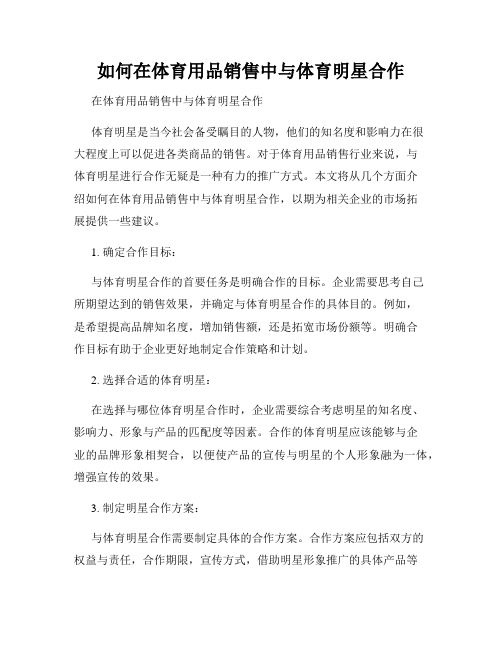 如何在体育用品销售中与体育明星合作

在体育用品销售中与体育明星合作

体育明星是当今社会备受瞩目的人物，他们的知名度和影响力在很大程度上可以促进各类商品的销售。对于体育用品销售行业来说，与体育明星进行合作无疑是一种有力的推广方式。本文将从几个方面介绍如何在体育用品销售中与体育明星合作，以期为相关企业的市场拓展提供一些建议。

1. 确定合作目标：

与体育明星合作的首要任务是明确合作的目标。企业需要思考自己所期望达到的销售效果，并确定与体育明星合作的具体目的。例如，是希望提高品牌知名度，增加销售额，还是拓宽市场份额等。明确合作目标有助于企业更好地制定合作策略和计划。

2. 选择合适的体育明星：

在选择与哪位体育明星合作时，企业需要综合考虑明星的知名度、影响力、形象与产品的匹配度等因素。合作的体育明星应该能够与企业的品牌形象相契合，以便使产品的宣传与明星的个人形象融为一体，增强宣传的效果。

3. 制定明星合作方案：

与体育明星合作需要制定具体的合作方案。合作方案应包括双方的权益与责任，合作期限，宣传方式，借助明星形象推广的具体产品等